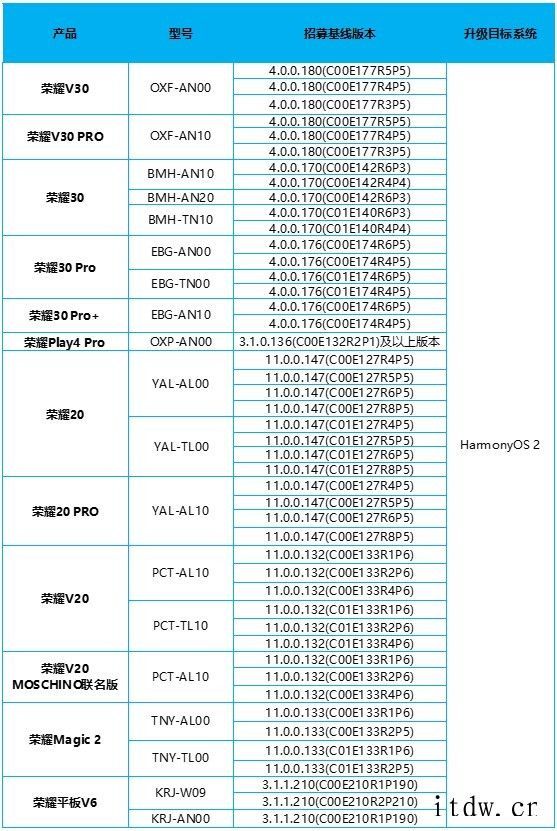 | 产品 | 型号 | 招募基线版本 | 升级目标系统 |
|---|---|---|---|
| 荣耀V30 | OXF-AN00 | 4.0.0.180(C00E177R5P5) | HarmonyOS 2 |
| | | 4.0.0.180(C00E177R4P5) | |
| | | 4.0.0.180(C00E177R3P5) | |
| 荣耀V30 PRO | OXF-AN10 | 4.0.0.180(C00E177R5P5) | |
| | | 4.0.0.180(C00E177R4P5) | |
| | | 4.0.0.180(C00E177R3P5) | |
| 荣耀30 | BMH-AN10 | 4.0.0.170(C00E142R6P3) | |
| | | 4.0.0.170(C00E142R4P4) | |
| | BMH-AN20 | 4.0.0.170(C00E142R6P3) | |
| | BMH-TN10 | 4.0.0.170(C01E140R6P3) | |
| | | 4.0.0.170(C01E140R4P4) | |
| 荣耀30 Pro | EBG-AN00 | 4.0.0.176(C00E174R6P5) | |
| | | 4.0.0.176(C00E174R4P5) | |
| | EBG-TN00 | 4.0.0.176(C01E174R6P5) | |
| | | 4.0.0.176(C01E174R4P5) | |
| 荣耀30 Pro+ | EBG-AN10 | 4.0.0.176(C00E174R6P5) | |
| | | 4.0.0.176(C00E174R4P5) | |
| 荣耀Play4 Pro | OXP-AN00 | 3.1.0.136(C00E132R2P1)及以上版本 | |
| 荣耀20 | YAL-AL00 | 11.0.0.147(C00E127R4P5) | |
| | | 11.0.0.147(C00E127R5P5) | |
| | | 11.0.0.147(C00E127R6P5) | |
| | | 11.0.0.147(C00E127R8P5) | |
| | YAL-TL00 | 11.0.0.147(C01E127R4P5) | |
| | | 11.0.0.147(C01E127R5P5) | |
| | | 11.0.0.147(C01E127R6P5) | |
| | | 11.0.0.147(C01E127R8P5) | |
| 荣耀20 PRO | YAL-AL10 | 11.0.0.147(C00E127R4P5) | |
| | | 11.0.0.147(C00E127R5P5) | |
| | | 11.0.0.147(C00E127R6P5) | |
| | | 11.0.0.147(C00E127R8P5) | |
| 荣耀V20 | PCT-AL10 | 11.0.0.132(C00E133R1P6) | |
| | | 11.0.0.132(C00E133R2P6) | |
| | | 11.0.0.132(C00E133R4P6) | |
| | PCT-TL10 | 11.0.0.132(C01E133R1P6) | |
| | | 11.0.0.132(C01E133R2P6) | |
| | | 11.0.0.132(C01E133R4P6) | |
| 荣耀V20 MOSCHINO联名版 | PCT-AL10 | 11.0.0.132(C00E133R1P6) | |
| | | 11.0.0.132(C00E133R2P6) | |
| | | 11.0.0.132(C00E133R4P6) | |
| 荣耀Magic 2 | TNY-AL00 | 11.0.0.133(C00E133R1P6) | |
| | | 11.0.0.133(C00E133R2P5) | |
| | TNY-TL00 | 11.0.0.133(C01E133R1P6) | |
| | | 11.0.0.133(C01E133R2P5) | |
| 荣耀平板V6 | KRJ-W09 | 3.1.1.210(C00E210R1P190) | |
| | | 3.1.1.210(C00E210R2P210) | |
| | KRJ-AN00 | 3.1.1.210(C00E210R1P190) | |

itdw.cr